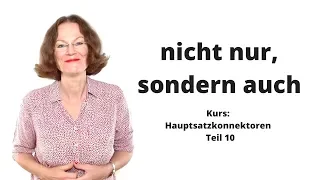 nicht nur,
sondern auch

Kurs:
Hauptsatzkonnektoren
Teil 10